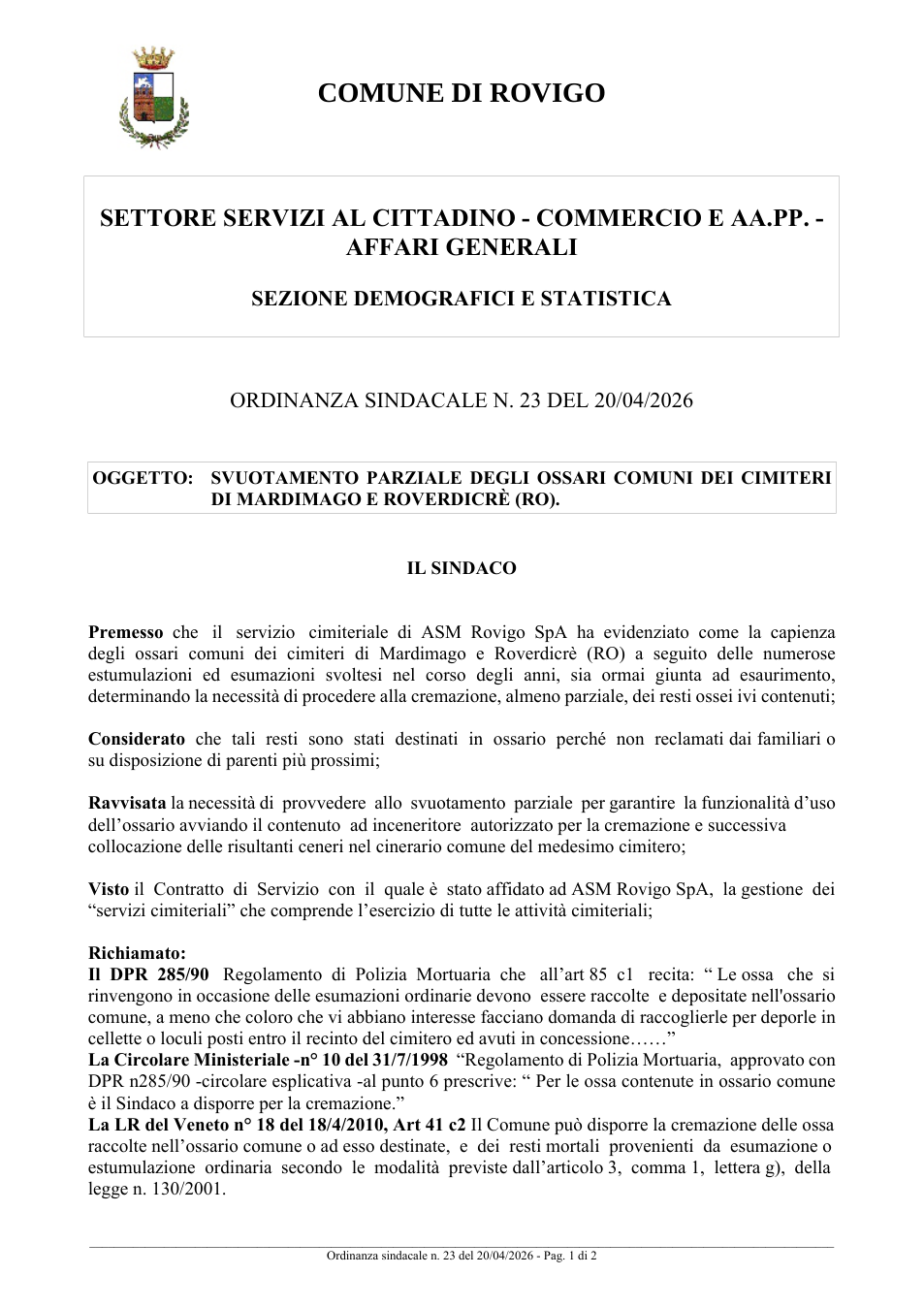 COMUNE DI ROVIGO

SETTORE SERVIZI AL CITTADINO - COMMERCIO E AA.PP. - AFFARI GENERALI

SEZIONE DEMOGRAFICI E STATISTICA

ORDINANZA SINDACALE N. 23 DEL 20/04/2026

OGGETTO: SVUOTAMENTO PARZIALE DEGLI OSSARI COMUNI DEI CIMITERI DI MARDIMAGO E ROVERDICRÈ (RO).

IL SINDACO

Premesso che il servizio cimiteriale di ASM Rovigo SpA ha evidenziato come la capienza degli ossari comuni dei cimiteri di Mardimago e Roverdicrè (RO) a seguito delle numerose estumulazioni ed esumazioni svoltesi nel corso degli anni, sia ormai giunta ad esaurimento, determinando la necessità di procedere alla cremazione, almeno parziale, dei resti ossei ivi contenuti;

Considerato che tali resti sono stati destinati in ossario perché non reclamati dai familiari o su disposizione di parenti più prossimi;

Ravvisata la necessità di provvedere allo svuotamento parziale per garantire la funzionalità d'uso dell'ossario avviando il contenuto ad inceneritore autorizzato per la cremazione e successiva collocazione delle risultanti ceneri nel cinerario comune del medesimo cimitero;

Visto il Contratto di Servizio con il quale è stato affidato ad ASM Rovigo SpA, la gestione dei "servizi cimiteriali" che comprende l'esercizio di tutte le attività cimiteriali;

Richiamato:
Il DPR 285/90 Regolamento di Polizia Mortuaria che all'art 85 c1 recita: " Le ossa che si rinvengono in occasione delle esumazioni ordinarie devono essere raccolte e depositate nell'ossario comune, a meno che coloro che vi abbiano interesse facciano domanda di raccoglierle per deporle in cellette o loculi posti entro il recinto del cimitero ed avuti in concessione……"
La Circolare Ministeriale -n° 10 del 31/7/1998 "Regolamento di Polizia Mortuaria, approvato con DPR n285/90 -circolare esplicativa -al punto 6 prescrive: " Per le ossa contenute in ossario comune è il Sindaco a disporre per la cremazione."
La LR del Veneto n° 18 del 18/4/2010, Art 41 c2 Il Comune può disporre la cremazione delle ossa raccolte nell'ossario comune o ad esso destinate, e dei resti mortali provenienti da esumazione o estumulazione ordinaria secondo le modalità previste dall'articolo 3, comma 1, lettera g), della legge n. 130/2001.

Ordinanza sindacale n. 23 del 20/04/2026 - Pag. 1 di 2